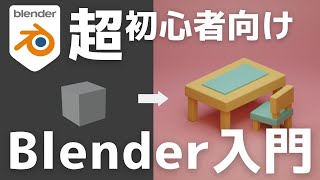 blender

超初心者向け

Blender入門